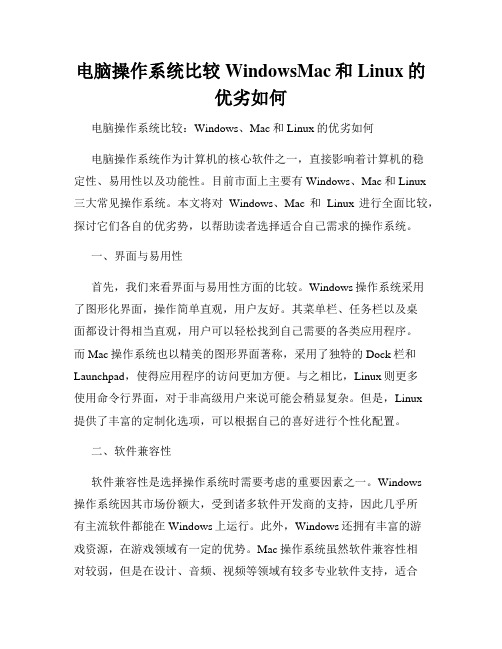 电脑操作系统比较 WindowsMac 和 Linux 的优劣如何

电脑操作系统比较：Windows、Mac 和 Linux 的优劣如何

电脑操作系统作为计算机的核心软件之一，直接影响着计算机的稳定性、易用性以及功能性。目前市面上主要有 Windows、Mac 和 Linux 三大常见操作系统。本文将对 Windows、Mac 和 Linux 进行全面比较，探讨它们各自的优劣势，以帮助读者选择适合自己需求的操作系统。

一、界面与易用性

首先，我们来看界面与易用性方面的比较。Windows 操作系统采用了图形化界面，操作简单直观，用户友好。其菜单栏、任务栏以及桌面都设计得相当直观，用户可以轻松找到自己需要的各类应用程序。而 Mac 操作系统也以精美的图形界面著称，采用了独特的 Dock 栏和 Launchpad，使得应用程序的访问更加方便。与之相比，Linux 则更多使用命令行界面，对于非高级用户来说可能会稍显复杂。但是，Linux 提供了丰富的定制化选项，可以根据自己的喜好进行个性化配置。

二、软件兼容性

软件兼容性是选择操作系统时需要考虑的重要因素之一。Windows 操作系统因其市场份额大，受到诸多软件开发商的支持，因此几乎所有主流软件都能在 Windows 上运行。此外，Windows 还拥有丰富的游戏资源，在游戏领域有一定的优势。Mac 操作系统虽然软件兼容性相对较弱，但是在设计、音频、视频等领域有较多专业软件支持，适合